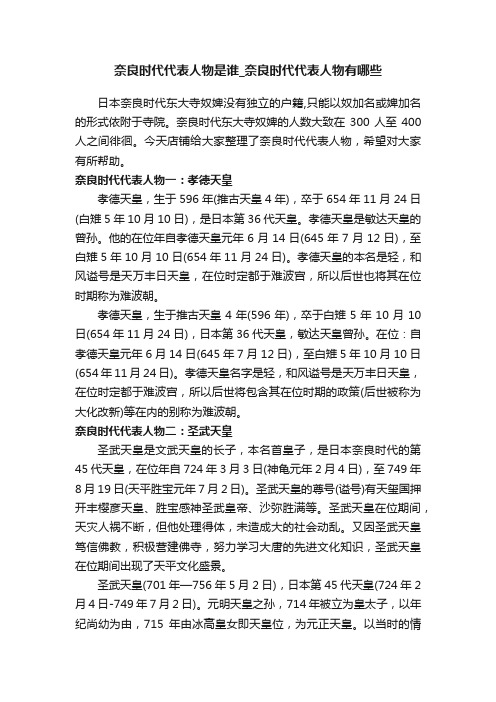 奈良时代代表人物是谁_奈良时代代表人物有哪些

日本奈良时代东大寺奴婢没有独立的户籍,只能以奴加名或婢加名的形式依附于寺院。奈良时代东大寺奴婢的人数大致在 300 人至 400 人之间徘徊。今天店铺给大家整理了奈良时代代表人物，希望对大家有所帮助。

奈良时代代表人物一：孝德天皇

孝德天皇，生于 596 年(推古天皇 4 年)，卒于 654 年 11 月 24 日(白雉 5 年 10 月 10 日)，是日本第 36 代天皇。孝德天皇是敏达天皇的曾孙。他的在位年自孝德天皇元年 6 月 14 日(645 年 7 月 12 日)，至白雉 5 年 10 月 10 日(654 年 11 月 24 日)。孝德天皇的本名是轻，和风谥号是天万丰日天皇，在位时定都于难波宫，所以后世也将其在位时期称为难波朝。

孝德天皇，生于推古天皇 4 年(596 年)，卒于白雉 5 年 10 月 10 日(654 年 11 月 24 日)，日本第 36 代天皇，敏达天皇曾孙。在位：自孝德天皇元年 6 月 14 日(645 年 7 月 12 日)，至白雉 5 年 10 月 10 日(654 年 11 月 24 日)。孝德天皇名字是轻，和风谥号是天万丰日天皇，在位时定都于难波宫，所以后世将包含其在位时期的政策(后世被称为大化改新)等在内的别称为难波朝。

奈良时代代表人物二：圣武天皇

圣武天皇是文武天皇的长子，本名首皇子，是日本奈良时代的第 45 代天皇，在位年自 724 年 3 月 3 日(神龟元年 2 月 4 日)，至 749 年 8 月 19 日(天平胜宝元年 7 月 2 日)。圣武天皇的尊号(谥号)有天玺国押开丰樱彦天皇、胜宝感神圣武皇帝、沙弥胜满等。圣武天皇在位期间，天灾人祸不断，但他处理得体，未造成大的社会动乱。又因圣武天皇笃信佛教，积极营建佛寺，努力学习大唐的先进文化知识，圣武天皇在位期间出现了天平文化盛景。

圣武天皇(701 年—756 年 5 月 2 日)，日本第 45 代天皇(724 年 2 月 4 日-749 年 7 月 2 日)。元明天皇之孙，714 年被立为皇太子，以年纪尚幼为由，715 年由冰高皇女即天皇位，为元正天皇。以当时的情